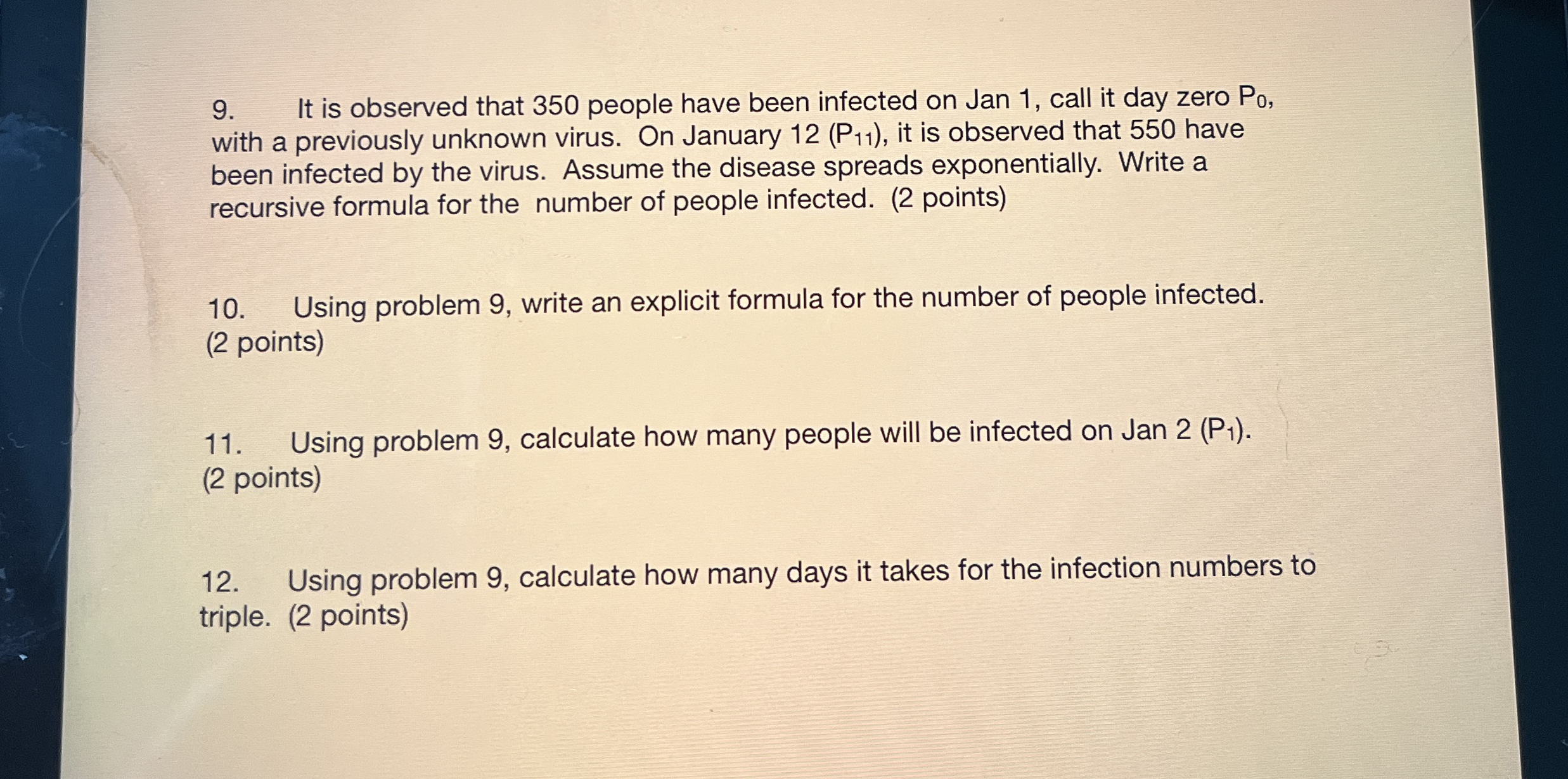 9. It is observed that 350 people have been infected on Jan 1, call it day zero $P_0$, with a previously unknown virus. On January 12 ($P_{11}$), it is observed that 550 have been infected by the virus. Assume the disease spreads exponentially. Write a recursive formula for the number of people infected. (2 points)

10. Using problem 9, write an explicit formula for the number of people infected. (2 points)

11. Using problem 9, calculate how many people will be infected on Jan 2 ($P_1$). (2 points)

12. Using problem 9, calculate how many days it takes for the infection numbers to triple. (2 points)